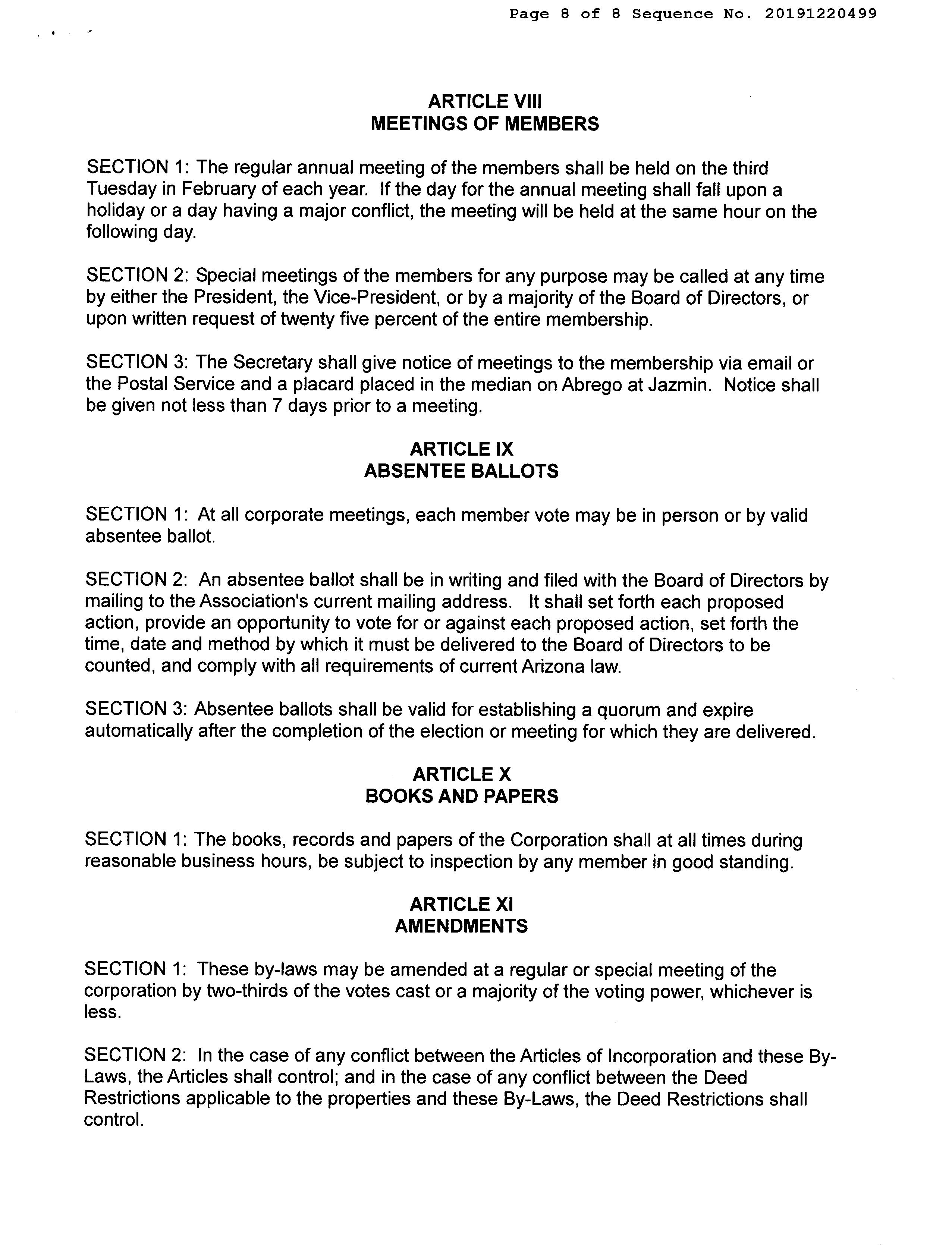 Page 8 of 8 Sequence No. 20191220499

ARTICLE VIII
MEETINGS OF MEMBERS

SECTION 1: The regular annual meeting of the members shall be held on the third Tuesday in February of each year. If the day for the annual meeting shall fall upon a holiday or a day having a major conflict, the meeting will be held at the same hour on the following day.

SECTION 2: Special meetings of the members for any purpose may be called at any time by either the President, the Vice-President, or by a majority of the Board of Directors, or upon written request of twenty five percent of the entire membership.

SECTION 3: The Secretary shall give notice of meetings to the membership via email or the Postal Service and a placard placed in the median on Abrego at Jazmin. Notice shall be given not less than 7 days prior to a meeting.

ARTICLE IX
ABSENTEE BALLOTS

SECTION 1: At all corporate meetings, each member vote may be in person or by valid absentee ballot.

SECTION 2: An absentee ballot shall be in writing and filed with the Board of Directors by mailing to the Association's current mailing address. It shall set forth each proposed action, provide an opportunity to vote for or against each proposed action, set forth the time, date and method by which it must be delivered to the Board of Directors to be counted, and comply with all requirements of current Arizona law.

SECTION 3: Absentee ballots shall be valid for establishing a quorum and expire automatically after the completion of the election or meeting for which they are delivered.

ARTICLE X
BOOKS AND PAPERS

SECTION 1: The books, records and papers of the Corporation shall at all times during reasonable business hours, be subject to inspection by any member in good standing.

ARTICLE XI
AMENDMENTS

SECTION 1: These by-laws may be amended at a regular or special meeting of the corporation by two-thirds of the votes cast or a majority of the voting power, whichever is less.

SECTION 2: In the case of any conflict between the Articles of Incorporation and these By-Laws, the Articles shall control; and in the case of any conflict between the Deed Restrictions applicable to the properties and these By-Laws, the Deed Restrictions shall control.